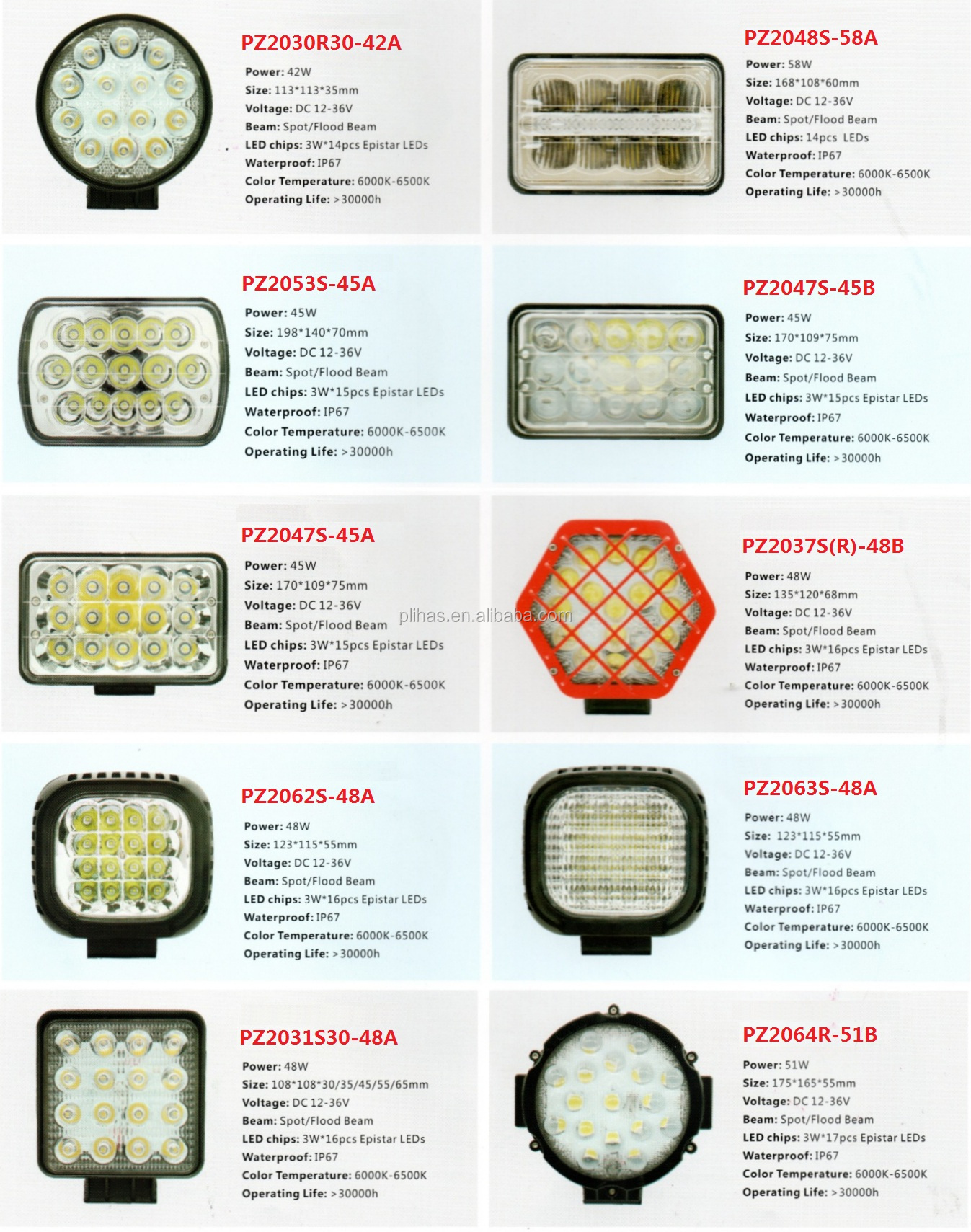 PZ2030R30-42A

Power: 42W
Size: 113*113*35mm
Voltage: DC 12-36V
Beam: Spot/Flood Beam
LED chips: 3W*14pcs Epistar LEDs
Waterproof: IP67
Color Temperature: 6000K-6500K
Operating Life: >30000h

PZ2048S-58A

Power: 58W
Size: 168*108*60mm
Voltage: DC 12-36V
Beam: Spot/Flood Beam
LED chips: 14pcs LEDs
Waterproof: IP67
Color Temperature: 6000K-6500K
Operating Life: >30000h

PZ2053S-45A

Power: 45W
Size: 198*140*70mm
Voltage: DC 12-36V
Beam: Spot/Flood Beam
LED chips: 3W*15pcs Epistar LEDs
Waterproof: IP67
Color Temperature: 6000K-6500K
Operating Life: >30000h

PZ2047S-45B

Power: 45W
Size: 170*109*75mm
Voltage: DC 12-36V
Beam: Spot/Flood Beam
LED chips: 3W*15pcs Epistar LEDs
Waterproof: IP67
Color Temperature: 6000K-6500K
Operating Life: >30000h

PZ2047S-45A

Power: 45W
Size: 170*109*75mm
Voltage: DC 12-36V
Beam: Spot/Flood Beam
LED chips: 3W*15pcs Epistar LEDs
Waterproof: IP67
Color Temperature: 6000K-6500K
Operating Life: >30000h

PZ2037S(R)-48B

Power: 48W
Size: 135*120*68mm
Voltage: DC 12-36V
Beam: Spot/Flood Beam
LED chips: 3W*16pcs Epistar LEDs
Waterproof: IP67
Color Temperature: 6000K-6500K
Operating Life: >30000h

PZ2062S-48A

Power: 48W
Size: 123*115*55mm
Voltage: DC 12-36V
Beam: Spot/Flood Beam
LED chips: 3W*16pcs Epistar LEDs
Waterproof: IP67
Color Temperature: 6000K-6500K
Operating Life: >30000h

PZ2063S-48A

Power: 48W
Size: 123*115*55mm
Voltage: DC 12-36V
Beam: Spot/Flood Beam
LED chips: 3W*16pcs Epistar LEDs
Waterproof: IP67
Color Temperature: 6000K-6500K
Operating Life: >30000h

PZ2031S30-48A

Power: 48W
Size: 108*108*30/35/45/55/65mm
Voltage: DC 12-36V
Beam: Spot/Flood Beam
LED chips: 3W*16pcs Epistar LEDs
Waterproof: IP67
Color Temperature: 6000K-6500K
Operating Life: >30000h

PZ2064R-51B

Power: 51W
Size: 175*165*55mm
Voltage: DC 12-36V
Beam: Spot/Flood Beam
LED chips: 3W*17pcs Epistar LEDs
Waterproof: IP67
Color Temperature: 6000K-6500K
Operating Life: >30000h

plihas.en.alibaba.com